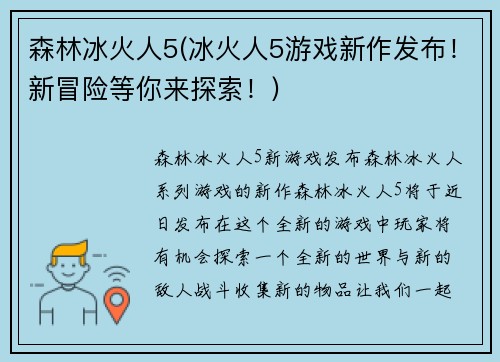 森林冰火人5(冰火人5游戏新作发布！新冒险等你来探索！)

森林冰火人5新游戏发布森林冰火人系列游戏的新作森林冰火人5将于近日发布在这个全新的游戏中玩家将有机会探索一个全新的世界与新的敌人战斗收集新的物品让我们一起